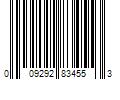 0 09292 83455 3